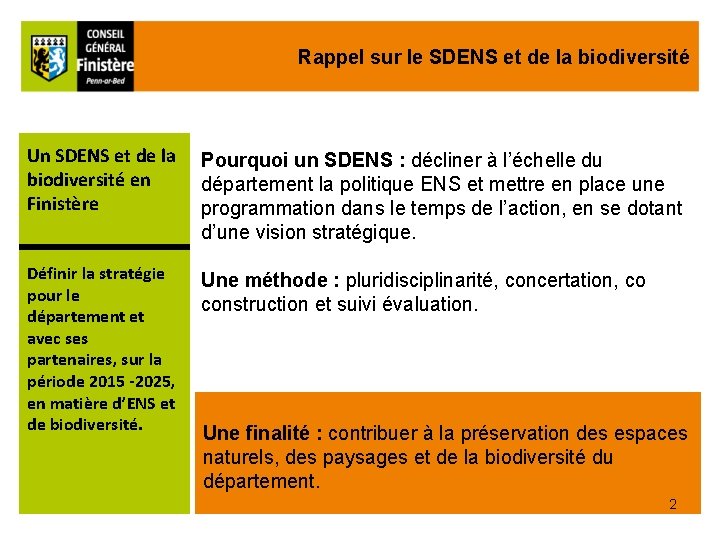 CONSEIL
GÉNÉRAL
Finistère
Penn-ar-Bed

Rappel sur le SDENS et de la biodiversité

Un SDENS et de la biodiversité en Finistère

Définir la stratégie pour le département et avec ses partenaires, sur la période 2015 -2025, en matière d'ENS et de biodiversité.

Pourquoi un SDENS : décliner à l'échelle du département la politique ENS et mettre en place une programmation dans le temps de l'action, en se dotant d'une vision stratégique.

Une méthode : pluridisciplinarité, concertation, co construction et suivi évaluation.

Une finalité : contribuer à la préservation des espaces naturels, des paysages et de la biodiversité du département.

2